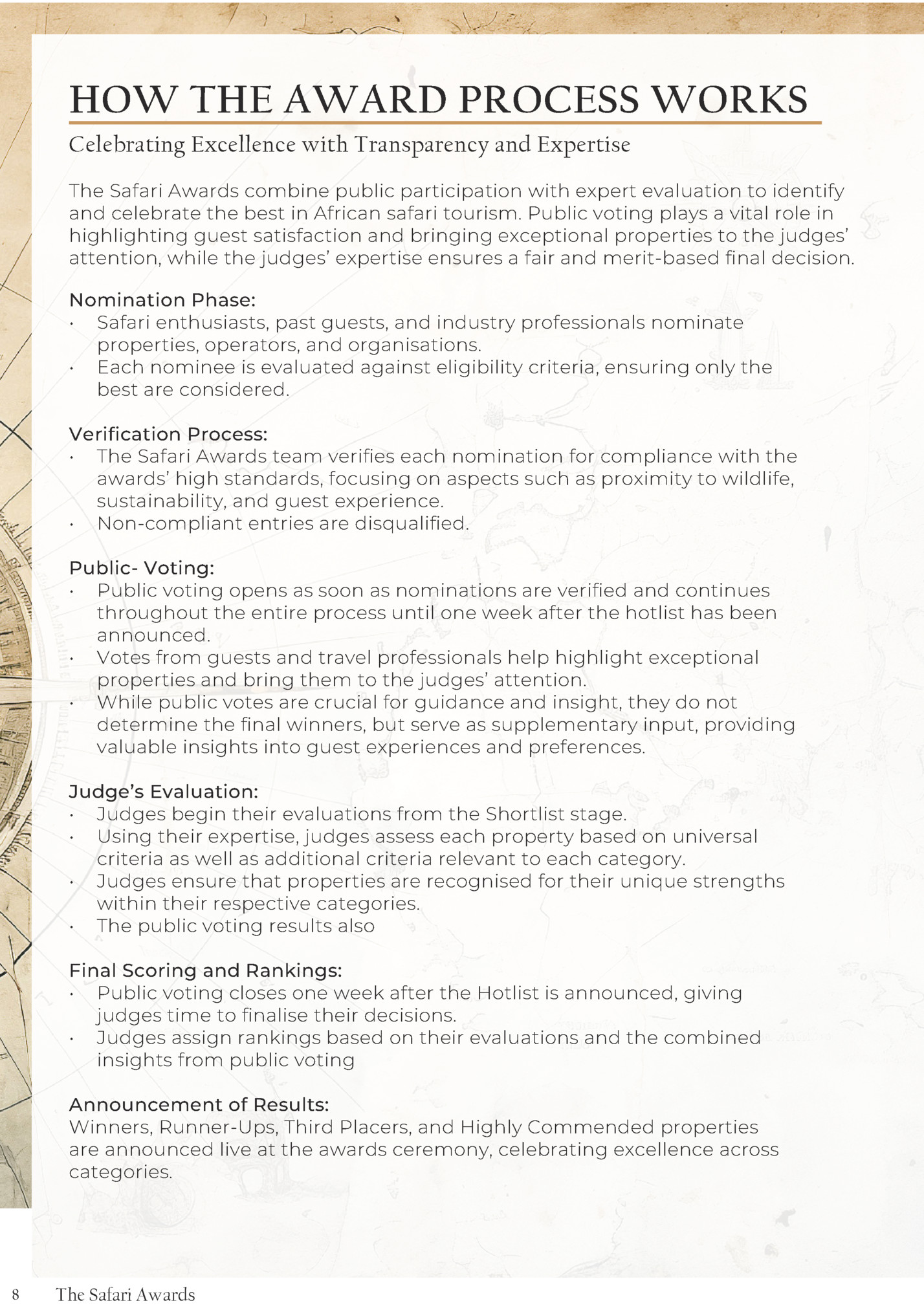 HOW THE AWARD PROCESS WORKS

Celebrating Excellence with Transparency and Expertise

The Safari Awards combine public participation with expert evaluation to identify and celebrate the best in African safari tourism. Public voting plays a vital role in highlighting guest satisfaction and bringing exceptional properties to the judges' attention, while the judges' expertise ensures a fair and merit-based final decision.

Nomination Phase:
• Safari enthusiasts, past guests, and industry professionals nominate properties, operators, and organisations.
• Each nominee is evaluated against eligibility criteria, ensuring only the best are considered.

Verification Process:
• The Safari Awards team verifies each nomination for compliance with the awards' high standards, focusing on aspects such as proximity to wildlife, sustainability, and guest experience.
• Non-compliant entries are disqualified.

Public- Voting:
• Public voting opens as soon as nominations are verified and continues throughout the entire process until one week after the hotlist has been announced.
• Votes from guests and travel professionals help highlight exceptional properties and bring them to the judges' attention.
• While public votes are crucial for guidance and insight, they do not determine the final winners, but serve as supplementary input, providing valuable insights into guest experiences and preferences.

Judge's Evaluation:
• Judges begin their evaluations from the Shortlist stage.
• Using their expertise, judges assess each property based on universal criteria as well as additional criteria relevant to each category.
• Judges ensure that properties are recognised for their unique strengths within their respective categories.
• The public voting results also

Final Scoring and Rankings:
• Public voting closes one week after the Hotlist is announced, giving judges time to finalise their decisions.
• Judges assign rankings based on their evaluations and the combined insights from public voting

Announcement of Results:
Winners, Runner-Ups, Third Placers, and Highly Commended properties are announced live at the awards ceremony, celebrating excellence across categories.

8 The Safari Awards